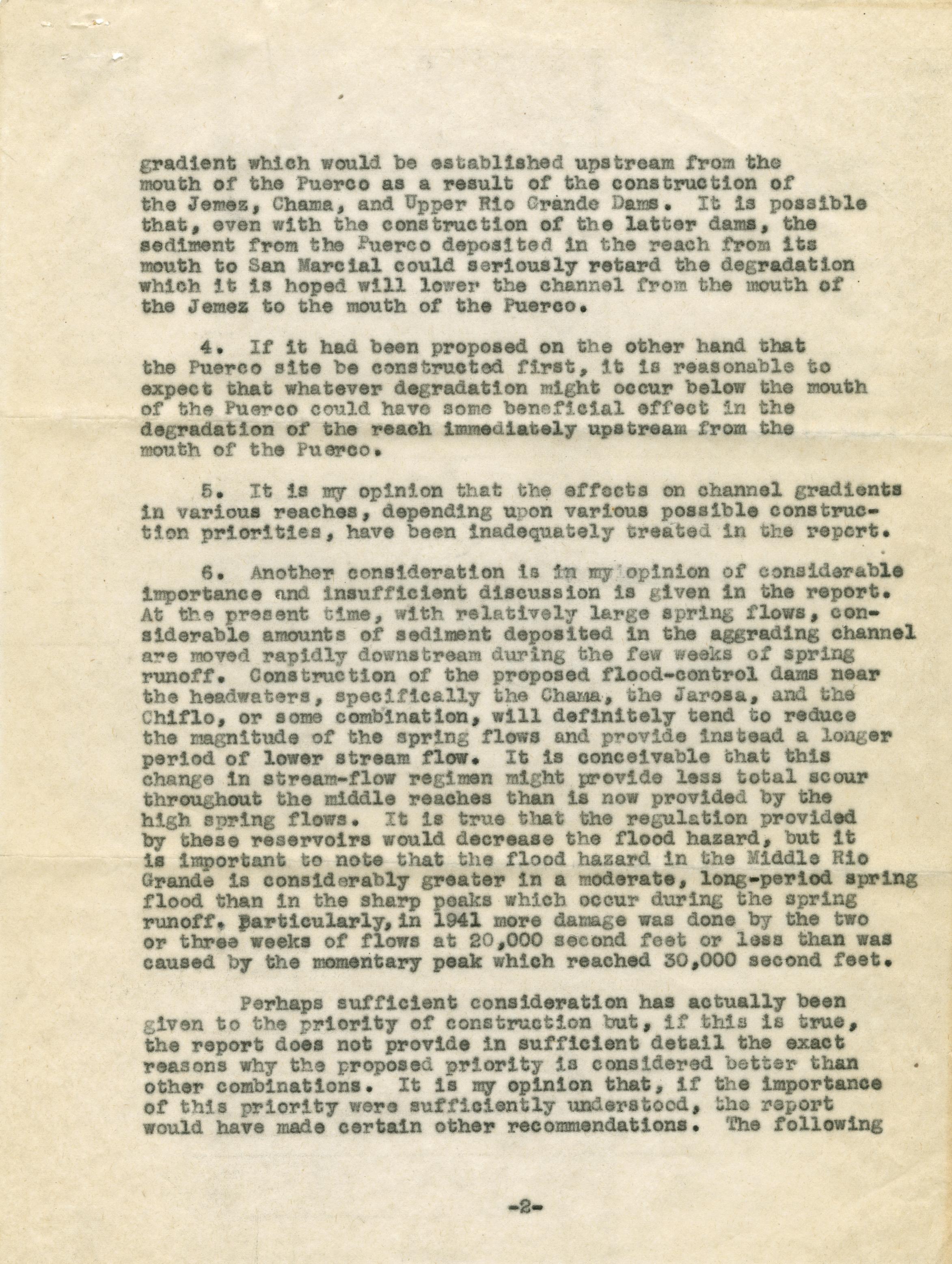 gradient which would be established upstream from the mouth of the Puerco as a result of the construction of the Jemez, Chama, and Upper Rio Grande Dams. It is possible that, even with the construction of the latter dams, the sediment from the Puerco deposited in the reach from its mouth to San Marcial could seriously retard the degradation which it is hoped will lower the channel from the mouth of the Jemez to the mouth of the Puerco.

4. If it had been proposed on the other hand that the Puerco site be constructed first, it is reasonable to expect that whatever degradation might occur below the mouth of the Puerco could have some beneficial effect in the degradation of the reach immediately upstream from the mouth of the Puerco.

5. It is my opinion that the effects on channel gradients in various reaches, depending upon various possible construction priorities, have been inadequately treated in the report.

6. Another consideration is in my opinion of considerable importance and insufficient discussion is given in the report. At the present time, with relatively large spring flows, considerable amounts of sediment deposited in the aggrading channel are moved rapidly downstream during the few weeks of spring runoff. Construction of the proposed flood-control dams near the headwaters, specifically the Chama, the Jarosa, and the Chiflo, or some combination, will definitely tend to reduce the magnitude of the spring flows and provide instead a longer period of lower stream flow. It is conceivable that this change in stream-flow regimen might provide less total scour throughout the middle reaches than is now provided by the high spring flows. It is true that the regulation provided by these reservoirs would decrease the flood hazard, but it is important to note that the flood hazard in the Middle Rio Grande is considerably greater in a moderate, long-period spring flood than in the sharp peaks which occur during the spring runoff. Particularly, in 1941 more damage was done by the two or three weeks of flows at 20,000 second feet or less than was caused by the momentary peak which reached 30,000 second feet.

Perhaps sufficient consideration has actually been given to the priority of construction but, if this is true, the report does not provide in sufficient detail the exact reasons why the proposed priority is considered better than other combinations. It is my opinion that, if the importance of this priority were sufficiently understood, the report would have made certain other recommendations. The following

-2-